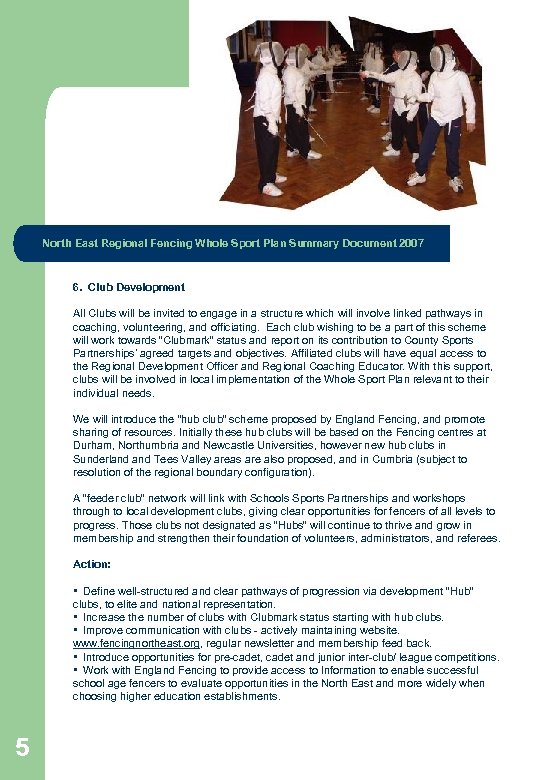 North East Regional Fencing Whole Sport Plan Summary Document 2007

6. Club Development

All Clubs will be invited to engage in a structure which will involve linked pathways in coaching, volunteering, and officiating. Each club wishing to be a part of this scheme will work towards "Clubmark" status and report on its contribution to County Sports Partnerships' agreed targets and objectives. Affiliated clubs will have equal access to the Regional Development Officer and Regional Coaching Educator. With this support, clubs will be involved in local implementation of the Whole Sport Plan relevant to their individual needs.

We will introduce the "hub club" scheme proposed by England Fencing, and promote sharing of resources. Initially these hub clubs will be based on the Fencing centres at Durham, Northumbria and Newcastle Universities, however new hub clubs in Sunderland and Tees Valley areas are also proposed, and in Cumbria (subject to resolution of the regional boundary configuration).

A "feeder club" network will link with Schools Sports Partnerships and workshops through to local development clubs, giving clear opportunities for fencers of all levels to progress. Those clubs not designated as "Hubs" will continue to thrive and grow in membership and strengthen their foundation of volunteers, administrators, and referees.

Action:

▪ Define well-structured and clear pathways of progression via development "Hub" clubs, to elite and national representation.
▪ Increase the number of clubs with Clubmark status starting with hub clubs.
▪ Improve communication with clubs - actively maintaining website. www.fencingnortheast.org, regular newsletter and membership feed back.
▪ Introduce opportunities for pre-cadet, cadet and junior inter-club/ league competitions.
▪ Work with England Fencing to provide access to Information to enable successful school age fencers to evaluate opportunities in the North East and more widely when choosing higher education establishments.

5